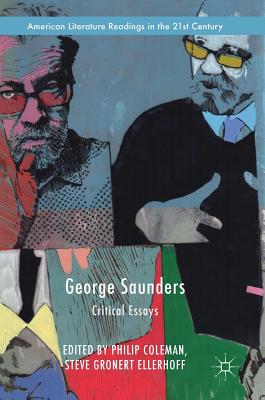 American Literature Readings in the 21st Century

George Saunders

Critical Essays

EDITED BY PHILIP COLEMAN, STEVE GRONERT ELLERHOFF